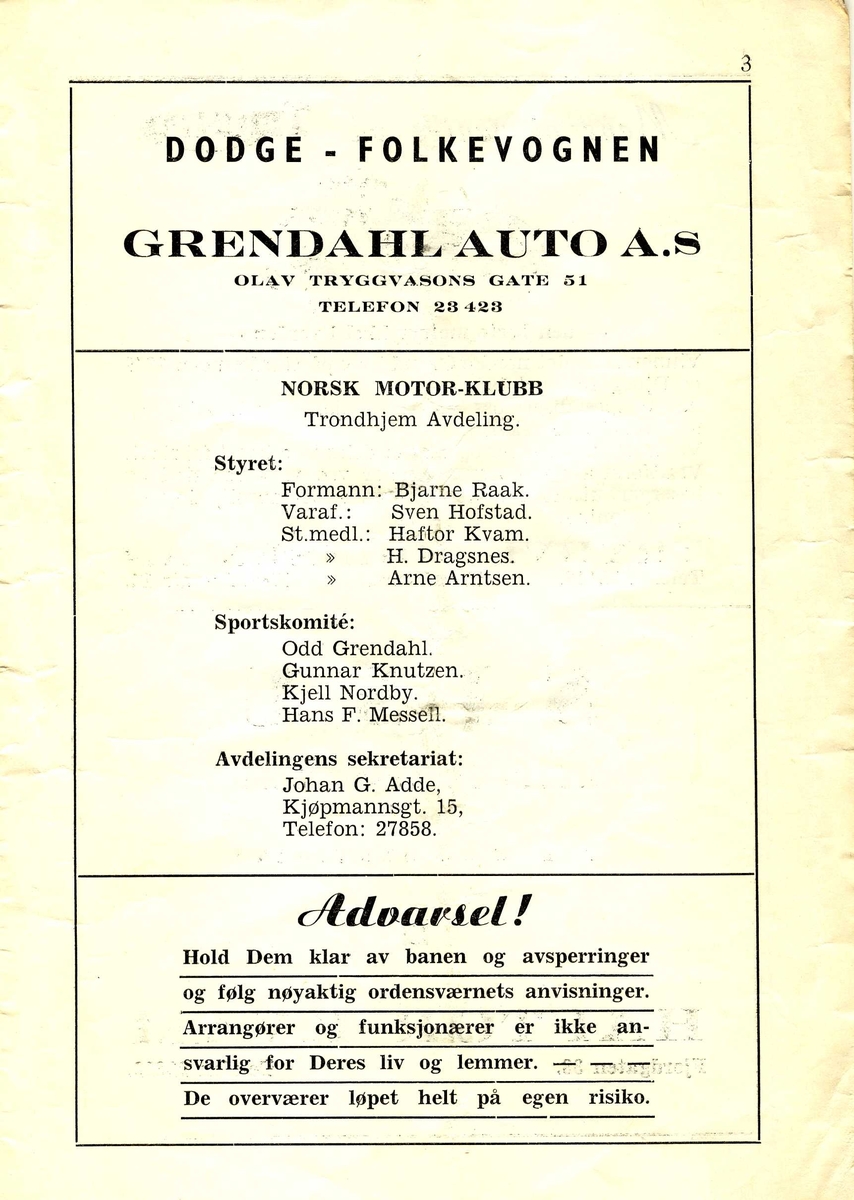 3

DODGE - FOLKEVOGNEN

GRENDAHL AUTO A.S

OLAV TRYGGVASONS GATE 51
TELEFON 23 423

NORSK MOTOR-KLUBB
Trondhjem Avdeling.

Styret:
Formann: Bjarne Raak.
Varaf.: Sven Hofstad.
St.medl.: Haftor Kvam.
» H. Dragsnes.
» Arne Arntsen.

Sportskomité:
Odd Grendahl.
Gunnar Knutzen.
Kjell Nordby.
Hans F. Messell.

Avdelingens sekretariat:
Johan G. Adde,
Kjøpmannsgt. 15,
Telefon: 27858.

Advarsel!

Hold Dem klar av banen og avsperringer og følg nøyaktig ordensværnets anvisninger. Arrangører og funksjonærer er ikke ansvarlig for Deres liv og lemmer. — — — De overværer løpet helt på egen risiko.